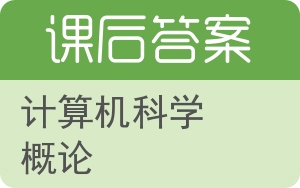 课后答案

计算机科学概论